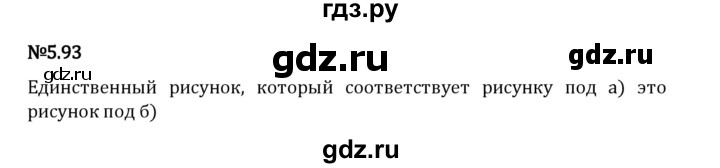 гдз.ру

№5.93 gdz.ru gdz.ru

gdz.ru

Единственный рисунок, который соответствует рисунку под а) это рисунок под б)

gdz.ru